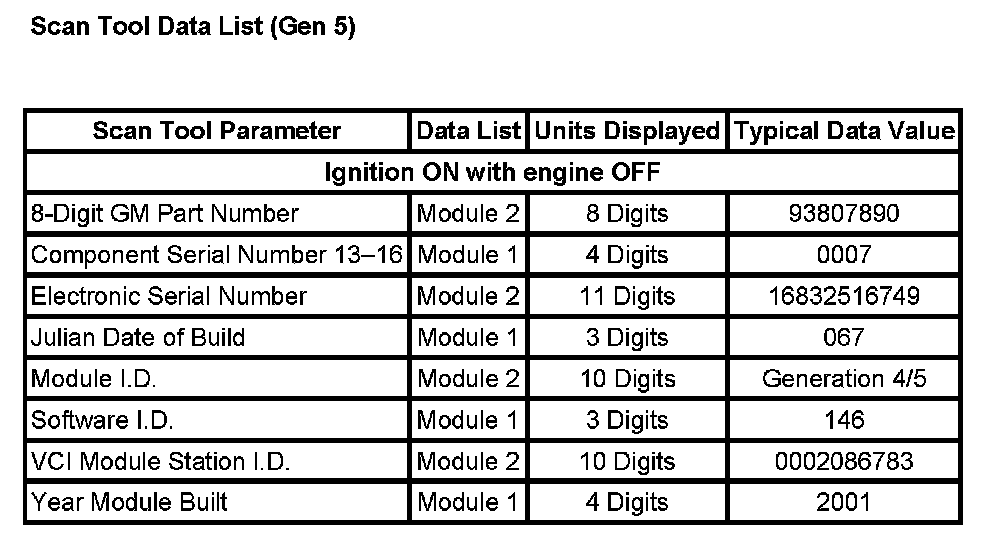 Scan Tool Data List (Gen 5)

| Scan Tool Parameter | Data List | Units Displayed | Typical Data Value |
|---|---|---|---|
| Ignition ON with engine OFF | | | |
| 8-Digit GM Part Number | Module 2 | 8 Digits | 93807890 |
| Component Serial Number 13–16 | Module 1 | 4 Digits | 0007 |
| Electronic Serial Number | Module 2 | 11 Digits | 16832516749 |
| Julian Date of Build | Module 1 | 3 Digits | 067 |
| Module I.D. | Module 2 | 10 Digits | Generation 4/5 |
| Software I.D. | Module 1 | 3 Digits | 146 |
| VCI Module Station I.D. | Module 2 | 10 Digits | 0002086783 |
| Year Module Built | Module 1 | 4 Digits | 2001 |